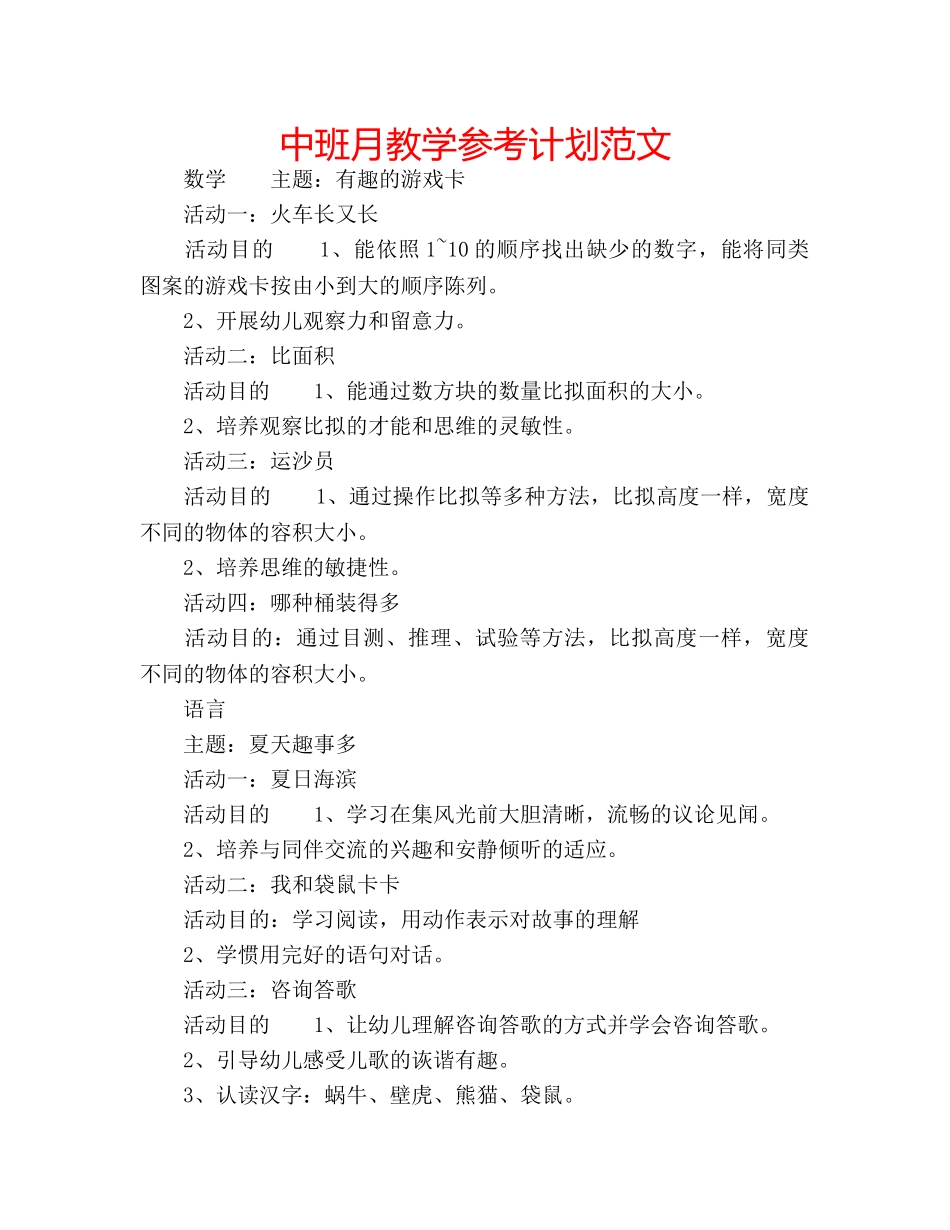 中班月教学参考计划范文

数学　　主题：有趣的游戏卡

活动一：火车长又长

活动目的　　1、能依照1~10的顺序找出缺少的数字，能将同类图案的游戏卡按由小到大的顺序陈列。

2、开展幼儿观察力和留意力。

活动二：比面积

活动目的　　1、能通过数方块的数量比拟面积的大小。

2、培养观察比拟的才能和思维的灵敏性。

活动三：运沙员

活动目的　　1、通过操作比拟等多种方法，比拟高度一样，宽度不同的物体的容积大小。

2、培养思维的敏捷性。

活动四：哪种桶装得多

活动目的：通过目测、推理、试验等方法，比拟高度一样，宽度不同的物体的容积大小。

语言

主题：夏天趣事多

活动一：夏日海滨

活动目的　　1、学习在集风光前大胆清晰，流畅的议论见闻。

2、培养与同伴交流的兴趣和安静倾听的适应。

活动二：我和袋鼠卡卡

活动目的：学习阅读，用动作表示对故事的理解

2、学惯用完好的语句对话。

活动三：咨询答歌

活动目的　　1、让幼儿理解咨询答歌的方式并学会咨询答歌。

2、引导幼儿感受儿歌的诙谐有趣。

3、认读汉字：蜗牛、壁虎、熊猫、袋鼠。